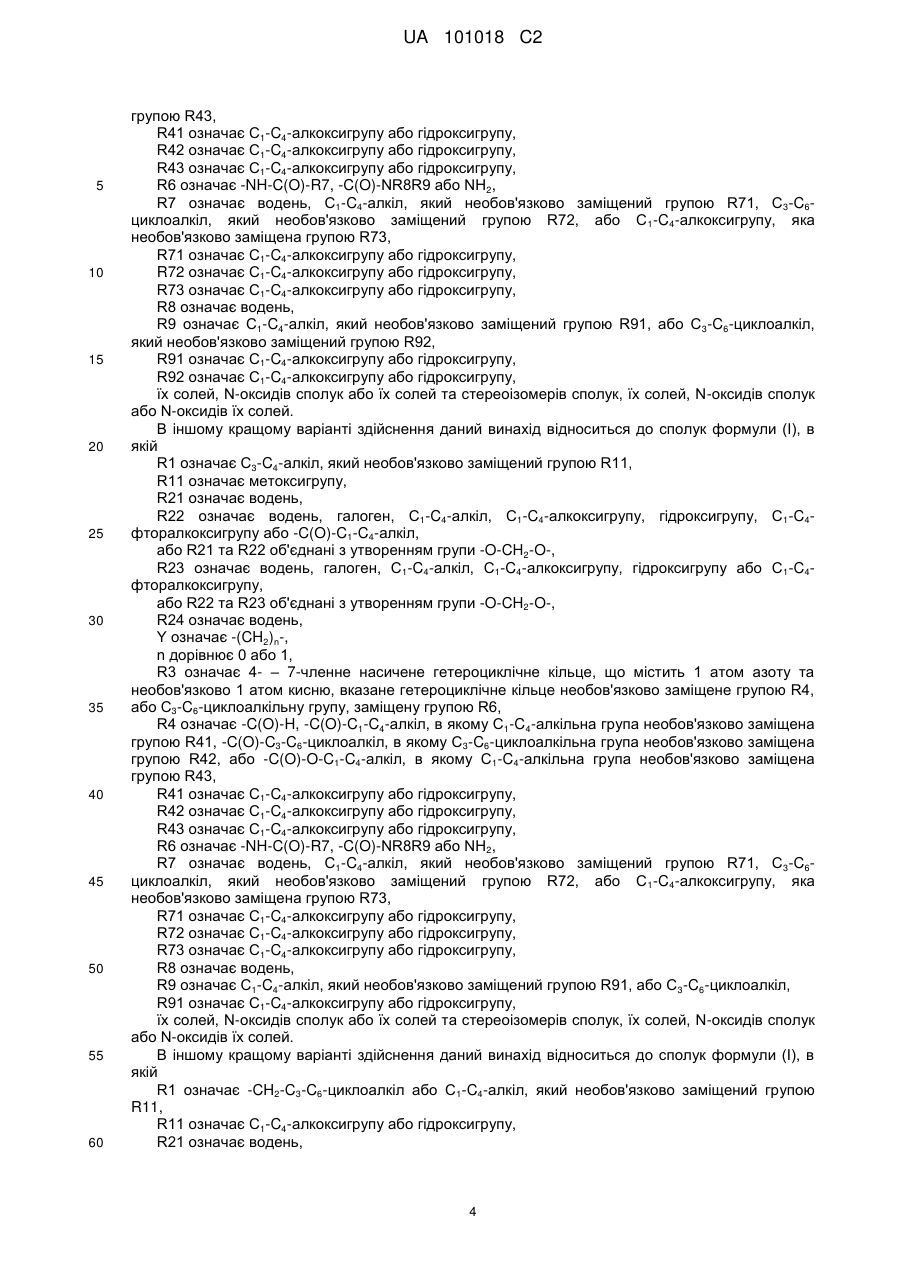 UA 101018 C2

групою R43,
R41 означає $C_1$-$C_4$-алкоксигрупу або гідроксигрупу,
R42 означає $C_1$-$C_4$-алкоксигрупу або гідроксигрупу,
R43 означає $C_1$-$C_4$-алкоксигрупу або гідроксигрупу,
5 R6 означає -NH-C(O)-R7, -C(O)-NR8R9 або $NH_2$,
R7 означає водень, $C_1$-$C_4$-алкіл, який необов'язково заміщений групою R71, $C_3$-$C_6$-циклоалкіл, який необов'язково заміщений групою R72, або $C_1$-$C_4$-алкоксигрупу, яка необов'язково заміщена групою R73,
R71 означає $C_1$-$C_4$-алкоксигрупу або гідроксигрупу,
10 R72 означає $C_1$-$C_4$-алкоксигрупу або гідроксигрупу,
R73 означає $C_1$-$C_4$-алкоксигрупу або гідроксигрупу,
R8 означає водень,
R9 означає $C_1$-$C_4$-алкіл, який необов'язково заміщений групою R91, або $C_3$-$C_6$-циклоалкіл, який необов'язково заміщений групою R92,
15 R91 означає $C_1$-$C_4$-алкоксигрупу або гідроксигрупу,
R92 означає $C_1$-$C_4$-алкоксигрупу або гідроксигрупу,
їх солей, N-оксидів сполук або їх солей та стереоізомерів сполук, їх солей, N-оксидів сполук або N-оксидів їх солей.
В іншому кращому варіанті здійснення даний винахід відноситься до сполук формули (I), в
20 якій
R1 означає $C_3$-$C_4$-алкіл, який необов'язково заміщений групою R11,
R11 означає метоксигрупу,
R21 означає водень,
R22 означає водень, галоген, $C_1$-$C_4$-алкіл, $C_1$-$C_4$-алкоксигрупу, гідроксигрупу, $C_1$-$C_4$-
25 фторалкоксигрупу або -C(O)-$C_1$-$C_4$-алкіл,
або R21 та R22 об'єднані з утворенням групи -O-$CH_2$-O-,
R23 означає водень, галоген, $C_1$-$C_4$-алкіл, $C_1$-$C_4$-алкоксигрупу, гідроксигрупу або $C_1$-$C_4$-фторалкоксигрупу,
або R22 та R23 об'єднані з утворенням групи -O-$CH_2$-O-,
30 R24 означає водень,
Y означає -$(CH_2)_n$-,
n дорівнює 0 або 1,
R3 означає 4- – 7-членне насичене гетероциклічне кільце, що містить 1 атом азоту та необов'язково 1 атом кисню, вказане гетероциклічне кільце необов'язково заміщене групою R4,
35 або $C_3$-$C_6$-циклоалкільну групу, заміщену групою R6,
R4 означає -C(O)-H, -C(O)-$C_1$-$C_4$-алкіл, в якому $C_1$-$C_4$-алкільна група необов'язково заміщена групою R41, -C(O)-$C_3$-$C_6$-циклоалкіл, в якому $C_3$-$C_6$-циклоалкільна група необов'язково заміщена групою R42, або -C(O)-O-$C_1$-$C_4$-алкіл, в якому $C_1$-$C_4$-алкільна група необов'язково заміщена групою R43,
40 R41 означає $C_1$-$C_4$-алкоксигрупу або гідроксигрупу,
R42 означає $C_1$-$C_4$-алкоксигрупу або гідроксигрупу,
R43 означає $C_1$-$C_4$-алкоксигрупу або гідроксигрупу,
R6 означає -NH-C(O)-R7, -C(O)-NR8R9 або $NH_2$,
R7 означає водень, $C_1$-$C_4$-алкіл, який необов'язково заміщений групою R71, $C_3$-$C_6$-
45 циклоалкіл, який необов'язково заміщений групою R72, або $C_1$-$C_4$-алкоксигрупу, яка необов'язково заміщена групою R73,
R71 означає $C_1$-$C_4$-алкоксигрупу або гідроксигрупу,
R72 означає $C_1$-$C_4$-алкоксигрупу або гідроксигрупу,
R73 означає $C_1$-$C_4$-алкоксигрупу або гідроксигрупу,
50 R8 означає водень,
R9 означає $C_1$-$C_4$-алкіл, який необов'язково заміщений групою R91, або $C_3$-$C_6$-циклоалкіл,
R91 означає $C_1$-$C_4$-алкоксигрупу або гідроксигрупу,
їх солей, N-оксидів сполук або їх солей та стереоізомерів сполук, їх солей, N-оксидів сполук або N-оксидів їх солей.
55 В іншому кращому варіанті здійснення даний винахід відноситься до сполук формули (I), в якій
R1 означає -$CH_2$-$C_3$-$C_6$-циклоалкіл або $C_1$-$C_4$-алкіл, який необов'язково заміщений групою R11,
R11 означає $C_1$-$C_4$-алкоксигрупу або гідроксигрупу,
60 R21 означає водень,

4